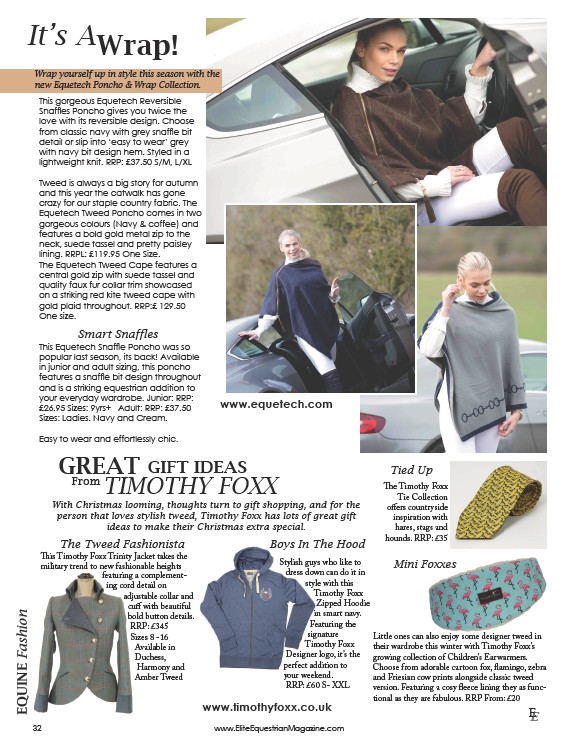 It's A Wrap!

Wrap yourself up in style this season with the new Equetech Poncho & Wrap Collection.

This gorgeous Equetech Reversible Snaffles Poncho gives you twice the love with its reversible design. Choose from classic navy with grey snaffle bit detail or slip into 'easy to wear' grey with navy bit design hem. Styled in a lightweight knit. RRP: £37.50 S/M, L/XL

Tweed is always a big story for autumn and this year the catwalk has gone crazy for our staple country fabric. The Equetech Tweed Poncho comes in two gorgeous colours (Navy & coffee) and features a bold gold metal zip to the neck, suede tassel and pretty paisley lining. RRPL: £119.95 One Size.
The Equetech Tweed Cape features a central gold zip with suede tassel and quality faux fur collar trim showcased on a striking red kite tweed cape with gold plaid throughout. RRP:£ 129.50 One size.

Smart Snaffles

This Equetech Snaffle Poncho was so popular last season, its back! Available in junior and adult sizing, this poncho features a snaffle bit design throughout and is a striking equestrian addition to your everyday wardrobe. Junior: RRP: £26.95 Sizes: 9yrs+ Adult: RRP: £37.50 Sizes: Ladies. Navy and Cream.

Easy to wear and effortlessly chic.

www.equetech.com

GREAT GIFT IDEAS From TIMOTHY FOXX

With Christmas looming, thoughts turn to gift shopping, and for the person that loves stylish tweed, Timothy Foxx has lots of great gift ideas to make their Christmas extra special.

The Tweed Fashionista

This Timothy Foxx Trinity Jacket takes the military trend to new fashionable heights featuring a complementing cord detail on adjustable collar and cuff with beautiful bold button details. RRP: £345 Sizes 8 - 16 Available in Duchess, Harmony and Amber Tweed

Boys In The Hood

Stylish guys who like to dress down can do it in style with this Timothy Foxx Zipped Hoodie in smart navy. Featuring the signature Timothy Foxx Designer logo, it's the perfect addition to your weekend. RRP: £60 S- XXL

Tied Up

The Timothy Foxx Tie Collection offers countryside inspiration with hares, stags and hounds. RRP: £35

Mini Foxxes

Little ones can also enjoy some designer tweed in their wardrobe this winter with Timothy Foxx's growing collection of Children's Earwarmers. Choose from adorable cartoon fox, flamingo, zebra and Friesian cow prints alongside classic tweed version. Featuring a cosy fleece lining they as functional as they are fabulous. RRP From: £20

www.timothyfoxx.co.uk

EQUINE Fashion

32 www.EliteEquestrianMagazine.com EE